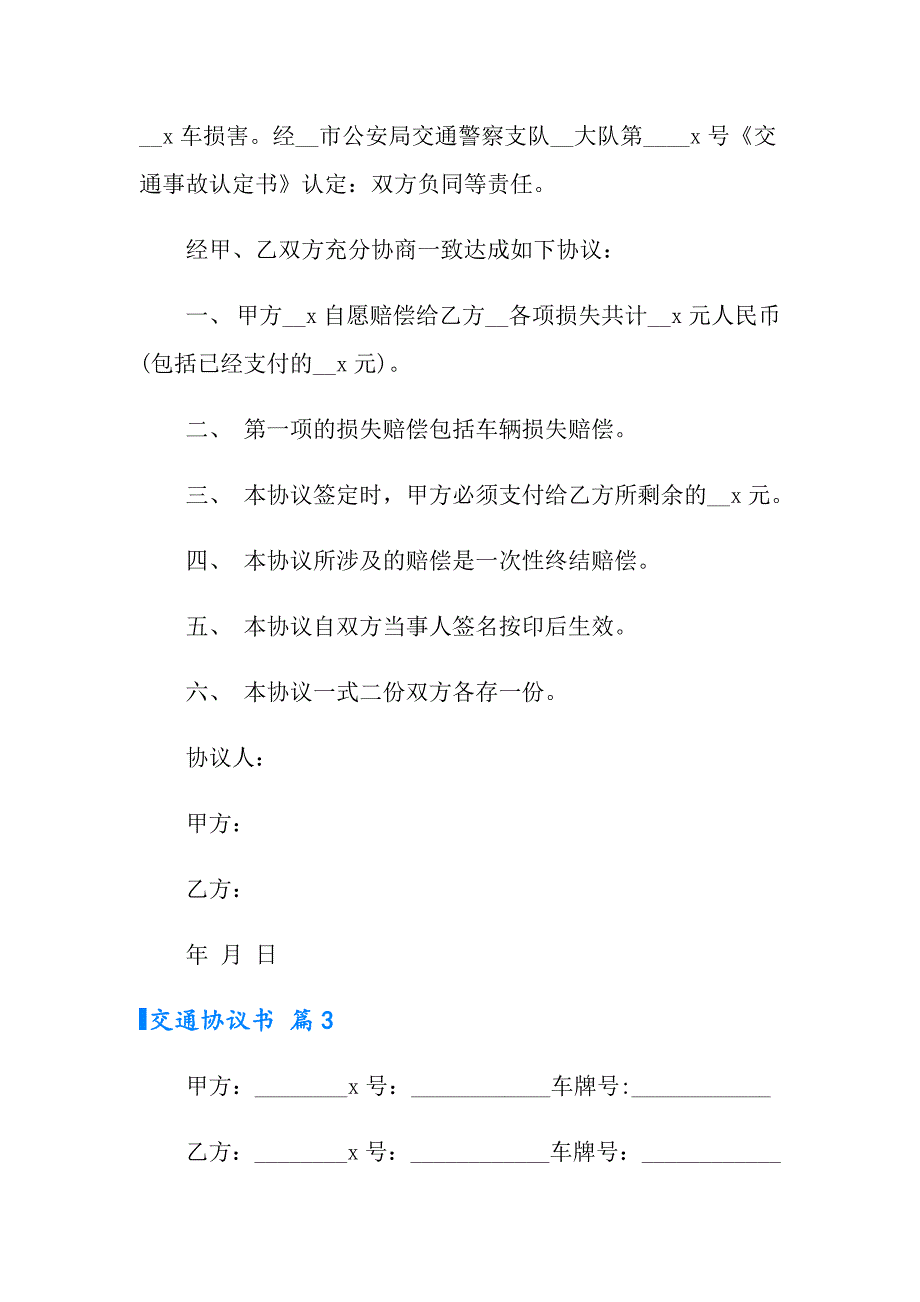 __x 车损害。经__市公安局交通警察支队__大队第____x 号《交通事故认定书》认定：双方负同等责任。

经甲、乙双方充分协商一致达成如下协议：

一、 甲方__x 自愿赔偿给乙方__各项损失共计__x 元人民币(包括已经支付的__x 元)。

二、 第一项的损失赔偿包括车辆损失赔偿。

三、 本协议签定时，甲方必须支付给乙方所剩余的__x 元。

四、 本协议所涉及的赔偿是一次性终结赔偿。

五、 本协议自双方当事人签名按印后生效。

六、 本协议一式二份双方各存一份。

协议人：

甲方：

乙方：

年 月 日

交通协议书 篇 3

甲方：________x 号：____________车牌号:____________

乙方：________x 号：____________车牌号：____________